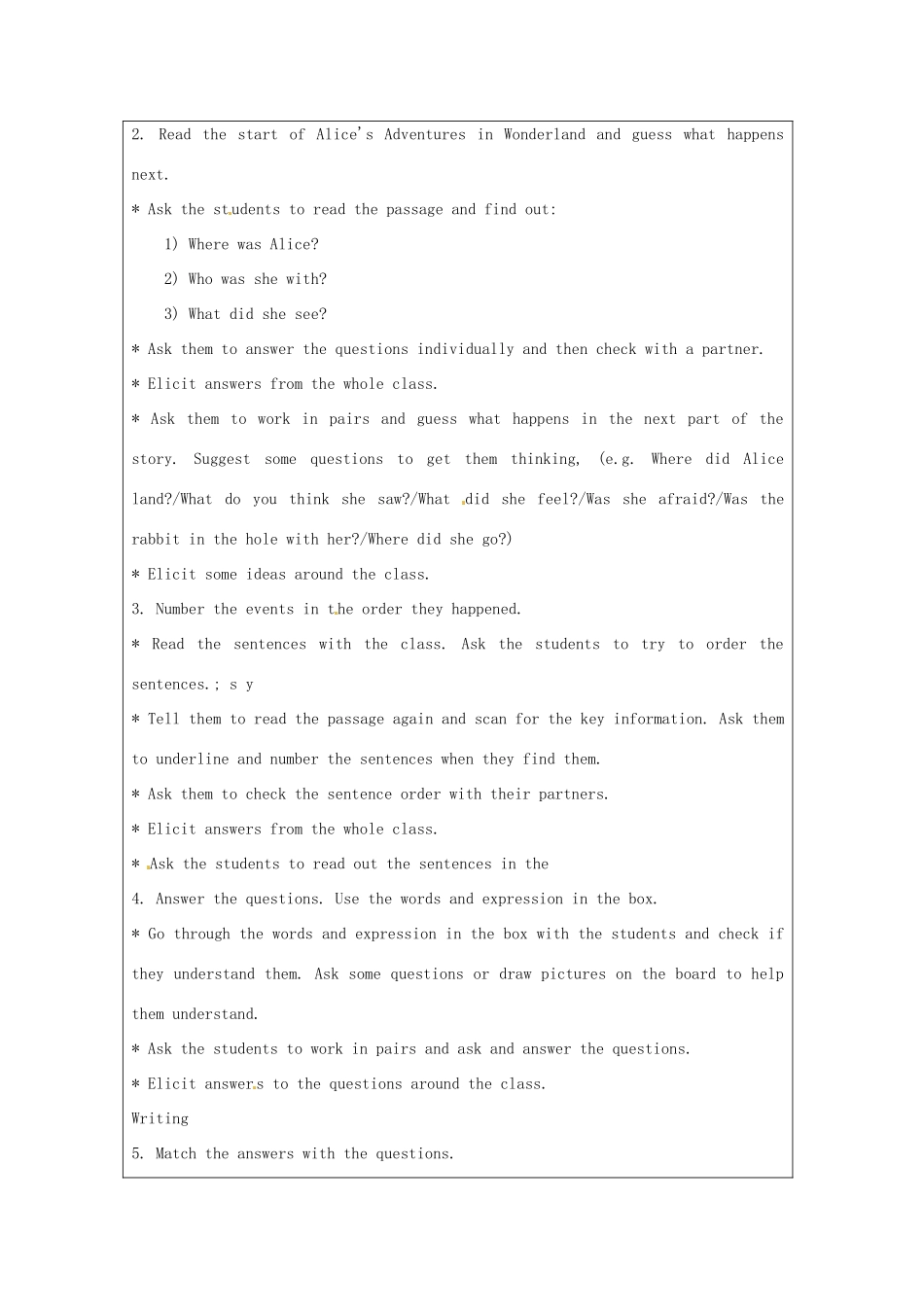 2. Read the start of Alice's Adventures in Wonderland and guess what happens next.

* Ask the students to read the passage and find out:

1) Where was Alice?

2) Who was she with?

3) What did she see?

* Ask them to answer the questions individually and then check with a partner.

* Elicit answers from the whole class.

* Ask them to work in pairs and guess what happens in the next part of the story. Suggest some questions to get them thinking, (e.g. Where did Alice land?/What do you think she saw?/What did she feel?/Was she afraid?/Was the rabbit in the hole with her?/Where did she go?)

* Elicit some ideas around the class.

3. Number the events in the order they happened.

* Read the sentences with the class. Ask the students to try to order the sentences.; s y

* Tell them to read the passage again and scan for the key information. Ask them to underline and number the sentences when they find them.

* Ask them to check the sentence order with their partners.

* Elicit answers from the whole class.

* Ask the students to read out the sentences in the

4. Answer the questions. Use the words and expression in the box.

* Go through the words and expression in the box with the students and check if they understand them. Ask some questions or draw pictures on the board to help them understand.

* Ask the students to work in pairs and ask and answer the questions.

* Elicit answers to the questions around the class.

Writing

5. Match the answers with the questions.